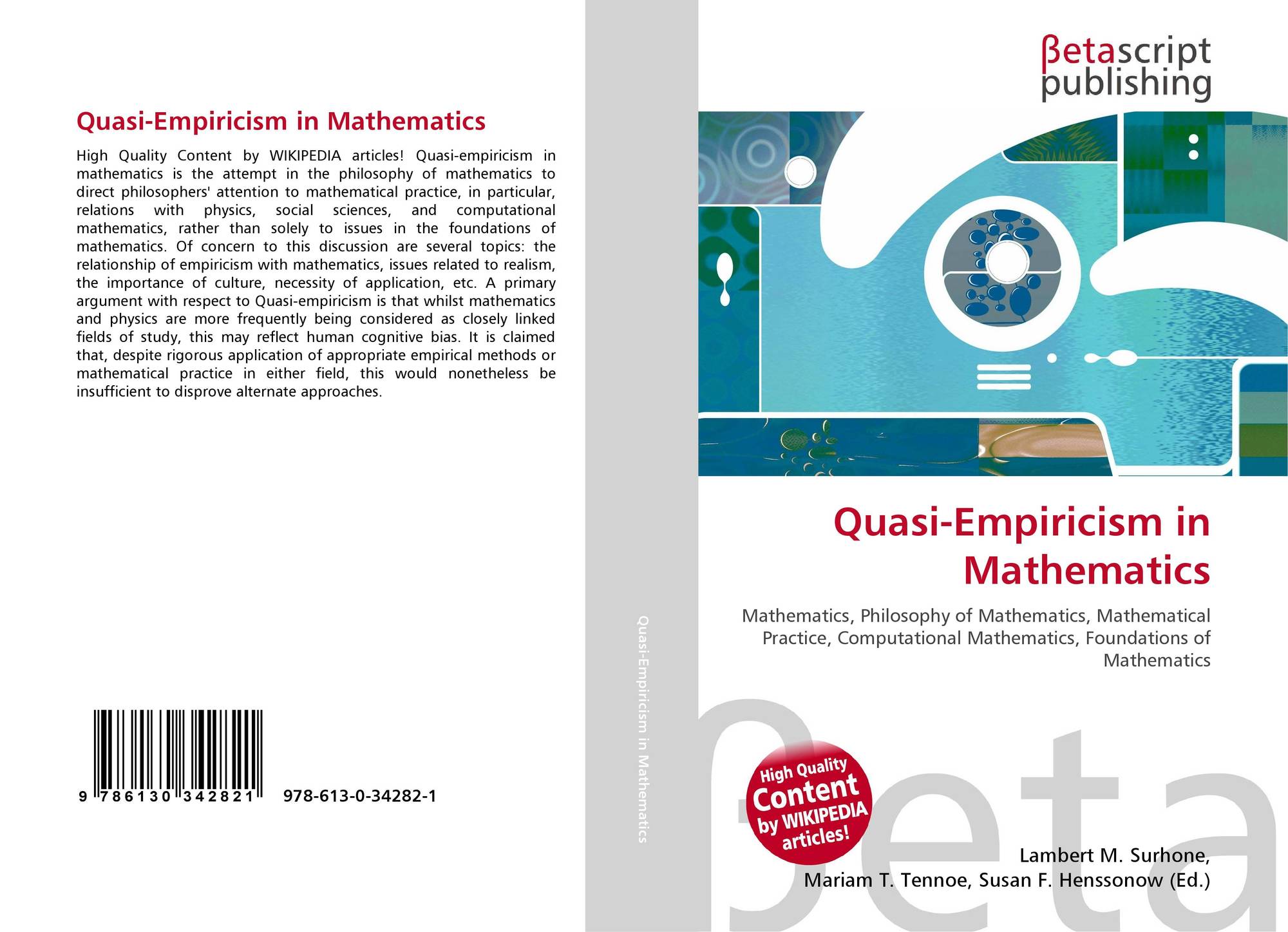 Quasi-Empiricism in Mathematics

High Quality Content by WIKIPEDIA articles! Quasi-empiricism in mathematics is the attempt in the philosophy of mathematics to direct philosophers' attention to mathematical practice, in particular, relations with physics, social sciences, and computational mathematics, rather than solely to issues in the foundations of mathematics. Of concern to this discussion are several topics: the relationship of empiricism with mathematics, issues related to realism, the importance of culture, necessity of application, etc. A primary argument with respect to Quasi-empiricism is that whilst mathematics and physics are more frequently being considered as closely linked fields of study, this may reflect human cognitive bias. It is claimed that, despite rigorous application of appropriate empirical methods or mathematical practice in either field, this would nonetheless be insufficient to disprove alternate approaches.

9 786130 342821 978-613-0-34282-1

Quasi-Empiricism in Mathematics

βetascript publishing

Quasi-Empiricism in Mathematics

Mathematics, Philosophy of Mathematics, Mathematical Practice, Computational Mathematics, Foundations of Mathematics

βeta

High Quality Content by WIKIPEDIA articles!

Lambert M. Surhone, Mariam T. Tennoe, Susan F. Henssonow (Ed.)